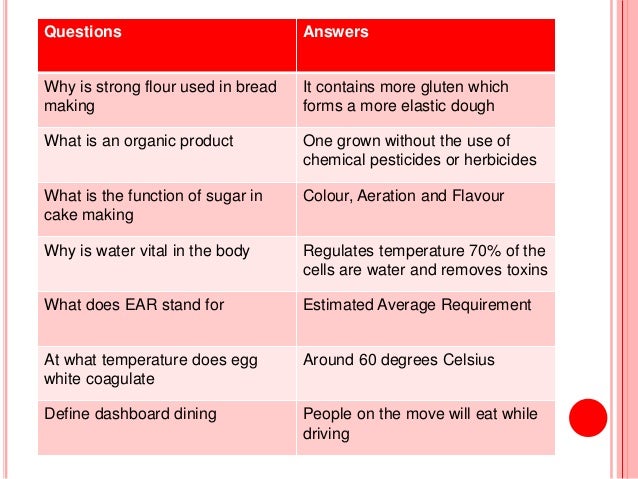 | Questions | Answers |
|---|---|
| Why is strong flour used in bread making | It contains more gluten which forms a more elastic dough |
| What is an organic product | One grown without the use of chemical pesticides or herbicides |
| What is the function of sugar in cake making | Colour, Aeration and Flavour |
| Why is water vital in the body | Regulates temperature 70% of the cells are water and removes toxins |
| What does EAR stand for | Estimated Average Requirement |
| At what temperature does egg white coagulate | Around 60 degrees Celsius |
| Define dashboard dining | People on the move will eat while driving |